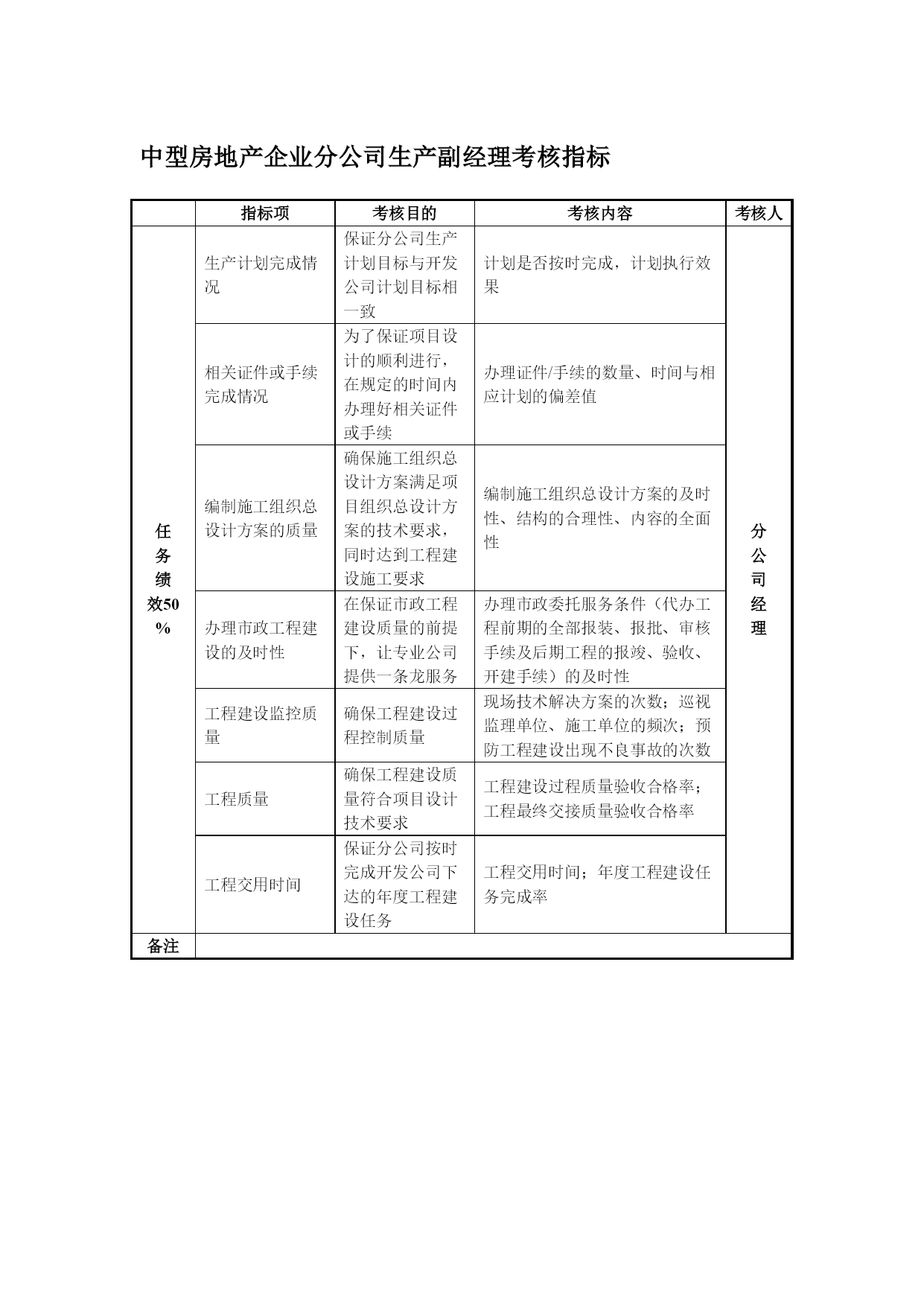 中型房地产企业分公司生产副经理考核指标

| | 指标项 | 考核目的 | 考核内容 | 考核人 |
|---|---|---|---|---|
| 任务绩效50% | 生产计划完成情况 | 保证分公司生产计划目标与开发公司计划目标相一致 | 计划是否按时完成，计划执行效果 | 分公司经理 |
| | 相关证件或手续完成情况 | 为了保证项目设计的顺利进行，在规定的时间内办理好相关证件或手续 | 办理证件/手续的数量、时间与相应计划的偏差值 | |
| | 编制施工组织总设计方案的质量 | 确保施工组织总设计方案满足项目组织总设计方案的技术要求，同时达到工程建设施工要求 | 编制施工组织总设计方案的及时性、结构的合理性、内容的全面性 | |
| | 办理市政工程建设的及时性 | 在保证市政工程建设质量的前提下，让专业公司提供一条龙服务 | 办理市政委托服务条件（代办工程前期的全部报装、报批、审核手续及后期工程的报竣、验收、开建手续）的及时性 | |
| | 工程建设监控质量 | 确保工程建设过程控制质量 | 现场技术解决方案的次数；巡视监理单位、施工单位的频次；预防工程建设出现不良事故的次数 | |
| | 工程质量 | 确保工程建设质量符合项目设计技术要求 | 工程建设过程质量验收合格率；工程最终交接质量验收合格率 | |
| | 工程交用时间 | 保证分公司按时完成开发公司下达的年度工程建设任务 | 工程交用时间；年度工程建设任务完成率 | |
| 备注 | | | | |